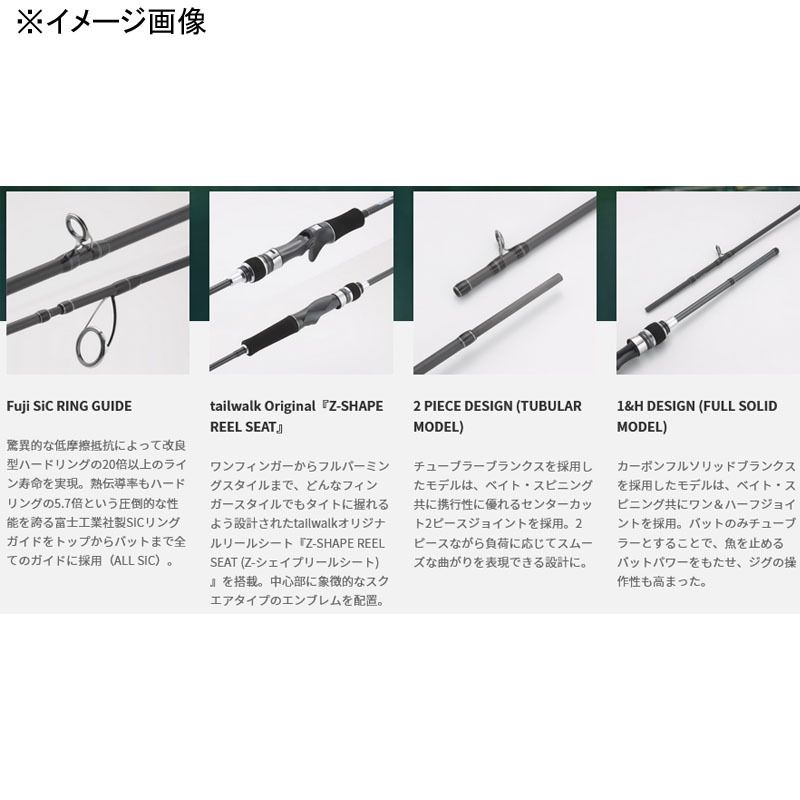 ※イメージ画像

Fuji SiC RING GUIDE

驚異的な低摩擦抵抗によって改良型ハードリングの20倍以上のライン寿命を実現。熱伝導率もハードリングの5.7倍という圧倒的な性能を誇る富士工業社製SICリングガイドをトップからバットまで全てのガイドに採用（ALL SIC）。

tailwalk Original『Z-SHAPE REEL SEAT』

ワンフィンガーからフルパーミングスタイルまで、どんなフィンガースタイルでもタイトに握れるよう設計されたtailwalkオリジナルリールシート『Z-SHAPE REEL SEAT (Z-シェイプリールシート)』を搭載。中心部に象徴的なスクエアタイプのエンブレムを配置。

2 PIECE DESIGN (TUBULAR MODEL)

チューブラーブランクスを採用したモデルは、ベイト・スピニング共に携行性に優れるセンターカット2ピースジョイントを採用。2ピースながら負荷に応じてスムーズな曲がりを表現できる設計に。

1&H DESIGN (FULL SOLID MODEL)

カーボンフルソリッドブランクスを採用したモデルは、ベイト・スピニング共にワン＆ハーフジョイントを採用。バットのみチューブラーとすることで、魚を止めるバットパワーをもたせ、ジグの操作性も高まった。